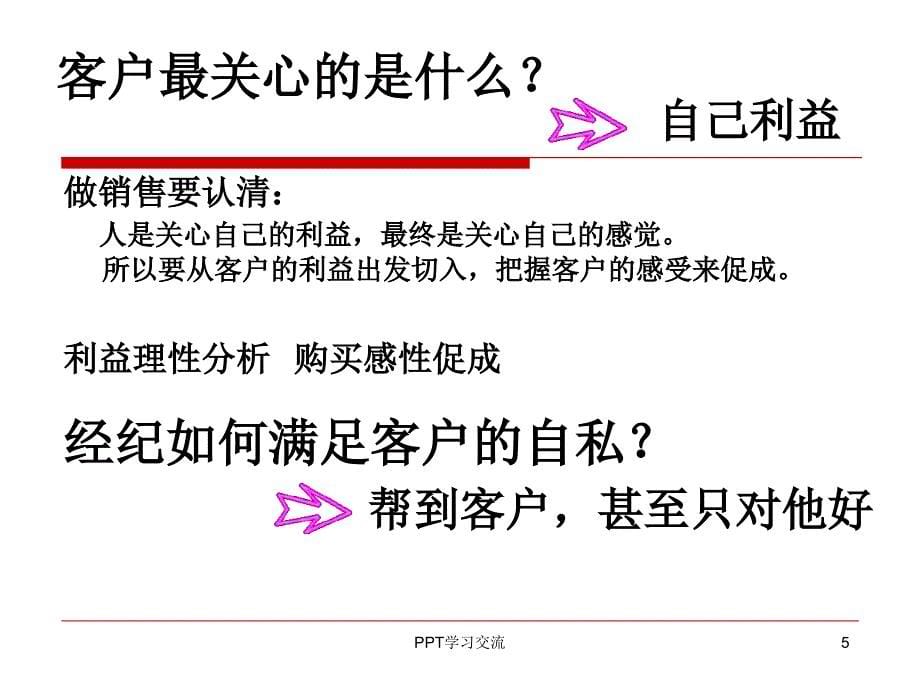 客户最关心的是什么？

自己利益

做销售要认清：

人是关心自己的利益，最终是关心自己的感觉。
所以要从客户的利益出发切入，把握客户的感受来促成。

利益理性分析 购买感性促成

经纪如何满足客户的自私？

帮到客户，甚至只对他好

PPT学习交流

5